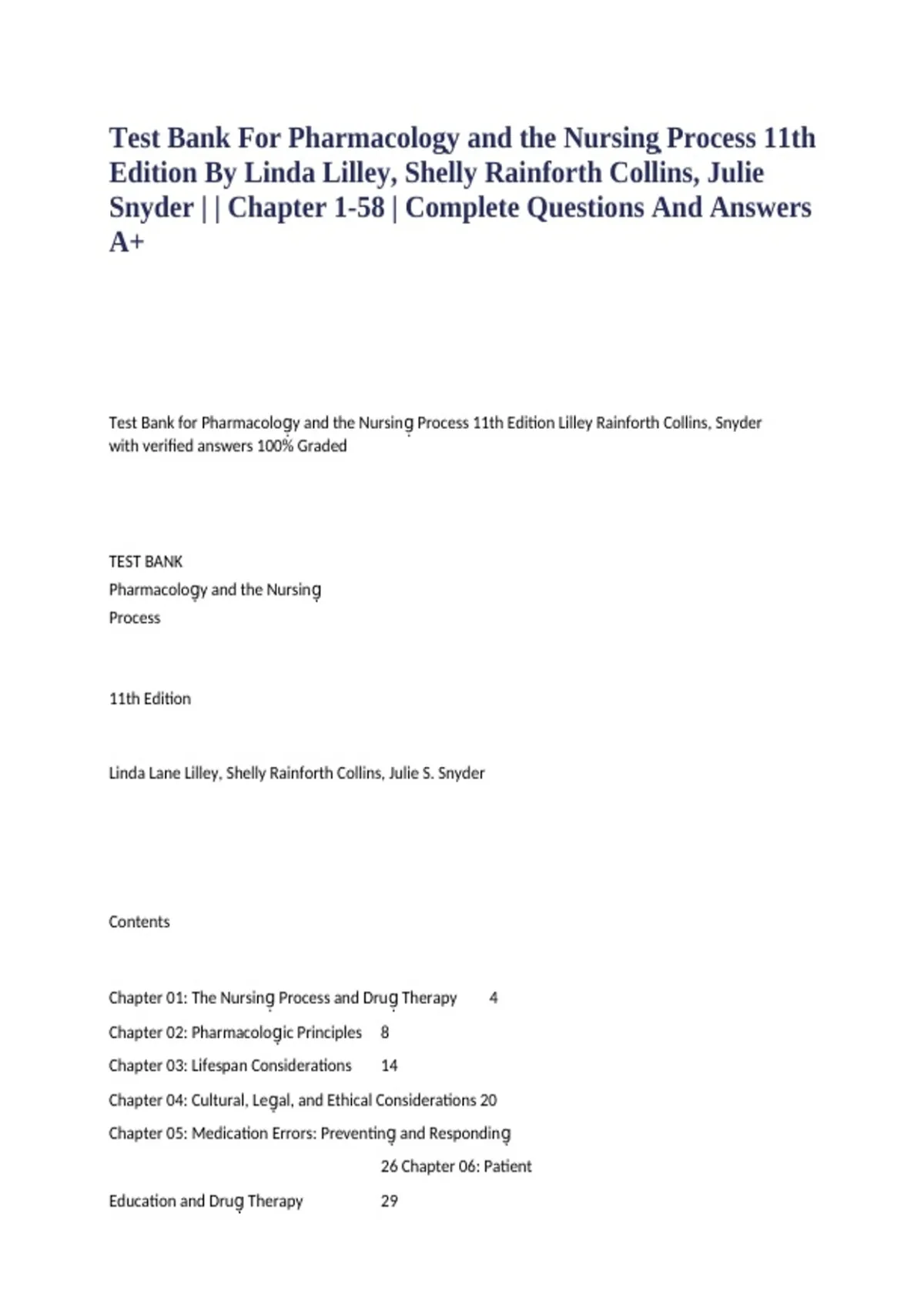 Test Bank For Pharmacology and the Nursing Process 11th Edition By Linda Lilley, Shelly Rainforth Collins, Julie Snyder | | Chapter 1-58 | Complete Questions And Answers A+

Test Bank for Pharmacology and the Nursing Process 11th Edition Lilley Rainforth Collins, Snyder with verified answers 100% Graded

TEST BANK
Pharmacology and the Nursing
Process

11th Edition

Linda Lane Lilley, Shelly Rainforth Collins, Julie S. Snyder

Contents

Chapter 01: The Nursing Process and Drug Therapy 4
Chapter 02: Pharmacologic Principles 8
Chapter 03: Lifespan Considerations 14
Chapter 04: Cultural, Legal, and Ethical Considerations 20
Chapter 05: Medication Errors: Preventing and Responding
26 Chapter 06: Patient
Education and Drug Therapy 29